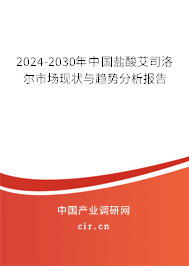 2024-2030年中国盐酸艾司洛尔市场现状与趋势分析报告

中国产业调研网

cir.cn